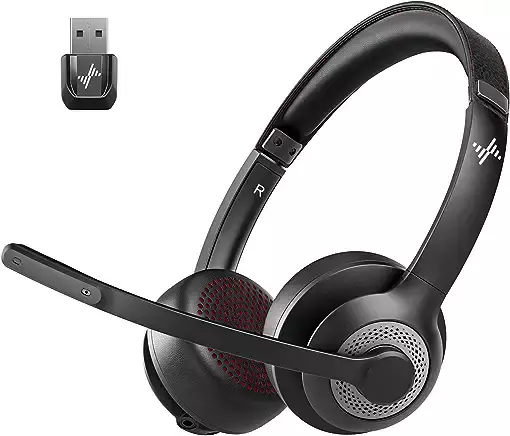 R